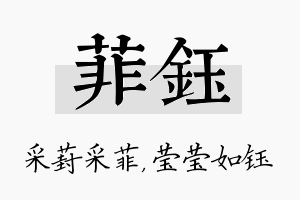 菲钰

采葑采菲，莹莹如钰